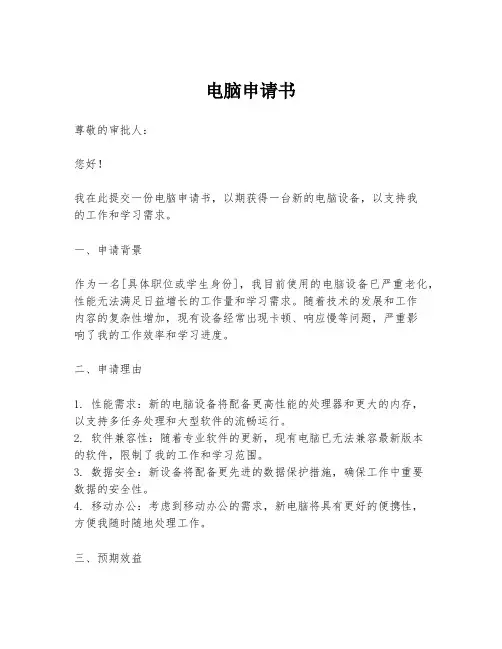 电脑申请书

尊敬的审批人：

您好！

我在此提交一份电脑申请书，以期获得一台新的电脑设备，以支持我的工作和学习需求。

一、申请背景

作为一名[具体职位或学生身份]，我目前使用的电脑设备已严重老化，性能无法满足日益增长的工作量和学习需求。随着技术的发展和工作内容的复杂性增加，现有设备经常出现卡顿、响应慢等问题，严重影响了我的工作效率和学习进度。

二、申请理由

1. 性能需求：新的电脑设备将配备更高性能的处理器和更大的内存，以支持多任务处理和大型软件的流畅运行。
2. 软件兼容性：随着专业软件的更新，现有电脑已无法兼容最新版本的软件，限制了我的工作和学习范围。
3. 数据安全：新设备将配备更先进的数据保护措施，确保工作中重要数据的安全性。
4. 移动办公：考虑到移动办公的需求，新电脑将具有更好的便携性，方便我随时随地处理工作。

三、预期效益